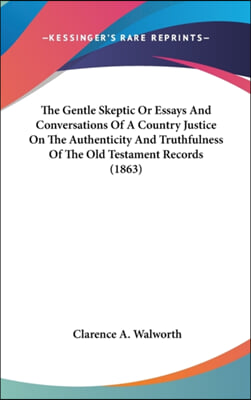 —KESSINGER'S RARE REPRINTS—

The Gentle Skeptic Or Essays And Conversations Of A Country Justice On The Authenticity And Truthfulness Of The Old Testament Records (1863)

Clarence A. Walworth